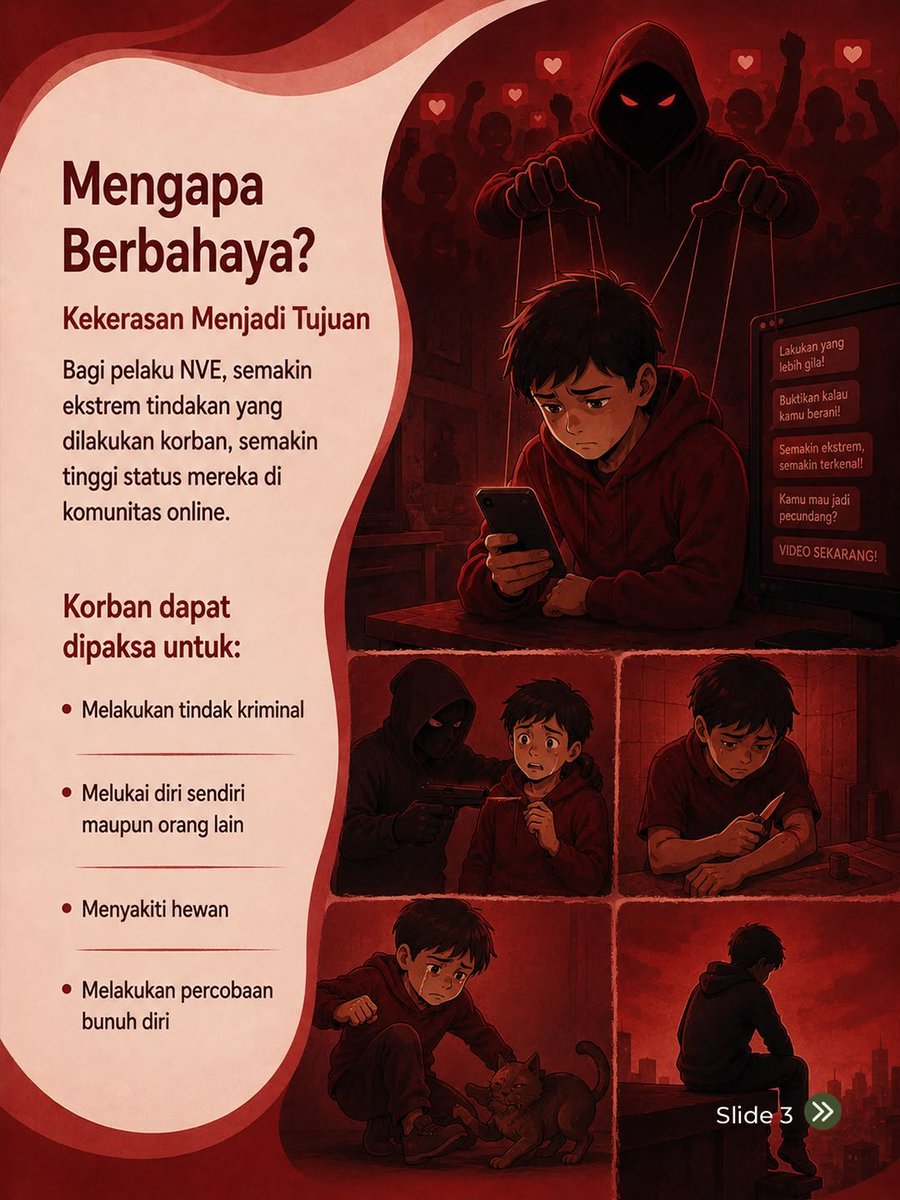 Mengapa Berbahaya?

Kekerasan Menjadi Tujuan

Bagi pelaku NVE, semakin ekstrem tindakan yang dilakukan korban, semakin tinggi status mereka di komunitas online.

Korban dapat dipaksa untuk:

• Melakukan tindak kriminal

• Melukai diri sendiri maupun orang lain

• Menyakiti hewan

• Melakukan percobaan bunuh diri

Lakukan yang lebih gila!

Buktikan kalau kamu berani!

Semakin ekstrem, semakin terkenal!

Kamu mau jadi pecundang?

VIDEO SEKARANG!

Slide 3